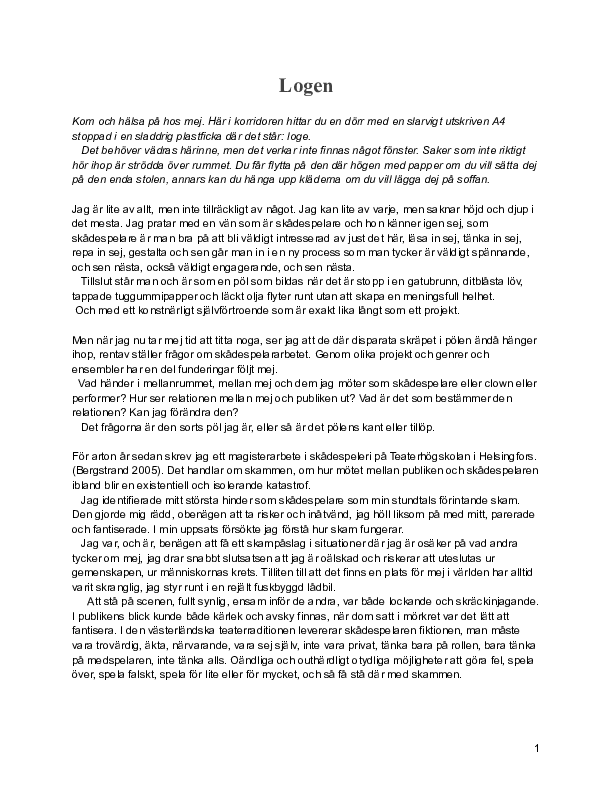 Logen

Kom och hälsa på hos mej. Här i korridoren hittar du en dörr med en slarvigt utskriven A4 stoppad i en sladdrig plastficka där det står: loge.
Det behöver vädras härinne, men det verkar inte finnas något fönster. Saker som inte riktigt hör ihop är strödda över rummet. Du får flytta på den där högen med papper om du vill sätta dej på den enda stolen, annars kan du hänga upp kläderna om du vill lägga dej på soffan.

Jag är lite av allt, men inte tillräckligt av något. Jag kan lite av varje, men saknar höjd och djup i det mesta. Jag pratar med en vän som är skådespelare och hon känner igen sej, som skådespelare är man bra på att bli väldigt intresserad av just det här, läsa in sej, tänka in sej, repa in sej, gestalta och sen går man in i en ny process som man tycker är väldigt spännande, och sen nästa, också väldigt engagerande, och sen nästa.
Tillslut står man och är som en pöl som bildas när det är stopp i en gatubrunn, ditblåsta löv, tappade tuggummipapper och läckt olja flyter runt utan att skapa en meningsfull helhet.
Och med ett konstnärligt självförtroende som är exakt lika långt som ett projekt.

Men när jag nu tar mej tid att titta noga, ser jag att de där disparata skräpet i pölen ändå hänger ihop, rentav ställer frågor om skådespelararbetet. Genom olika projekt och genrer och ensembler har en del funderingar följt mej.
Vad händer i mellanrummet, mellan mej och dem jag möter som skådespelare eller clown eller performer? Hur ser relationen mellan mej och publiken ut? Vad är det som bestämmer den relationen? Kan jag förändra den?
Det frågorna är den sorts pöl jag är, eller så är det pölens kant eller tillöp.

För arton år sedan skrev jag ett magisterarbete i skådespeleri på Teaterhögskolan i Helsingfors. (Bergstrand 2005). Det handlar om skammen, om hur mötet mellan publiken och skådespelaren ibland blir en existentiell och isolerande katastrof.
Jag identifierade mitt största hinder som skådespelare som min stundtals förintande skam. Den gjorde mig rädd, obenägen att ta risker och inåtvänd, jag höll liksom på med mitt, parerade och fantiserade. I min uppsats försökte jag förstå hur skam fungerar.
Jag var, och är, benägen att få ett skampåslag i situationer där jag är osäker på vad andra tycker om mej, jag drar snabbt slutsatsen att jag är oälskad och riskerar att uteslutas ur gemenskapen, ur människornas krets. Tilliten till att det finns en plats för mej i världen har alltid varit skranglig, jag styr runt i en rejält fuskbyggd lådbil.
Att stå på scenen, fullt synlig, ensam inför de andra, var både lockande och skräckinjagande. I publikens blick kunde både kärlek och avsky finnas, när dom satt i mörkret var det lätt att fantisera. I den västerländska teatertraditionen levererar skådespelaren fiktionen, man måste vara trovärdig, äkta, närvarande, vara sej själv, inte vara privat, tänka bara på rollen, bara tänka på medspelaren, inte tänka alls. Oändliga och outhärdligt otydliga möjligheter att göra fel, spela över, spela falskt, spela för lite eller för mycket, och så få stå där med skammen.

1